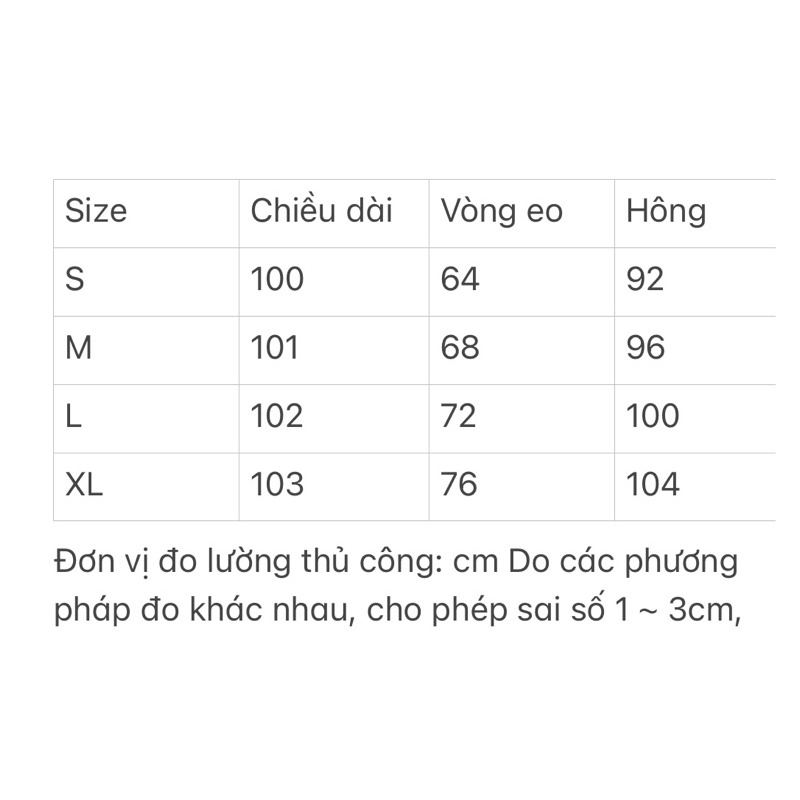 | Size | Chiều dài | Vòng eo | Hông |
|---|---|---|---|
| S | 100 | 64 | 92 |
| M | 101 | 68 | 96 |
| L | 102 | 72 | 100 |
| XL | 103 | 76 | 104 |

Đơn vị đo lường thủ công: cm Do các phương pháp đo khác nhau, cho phép sai số 1 ~ 3cm,